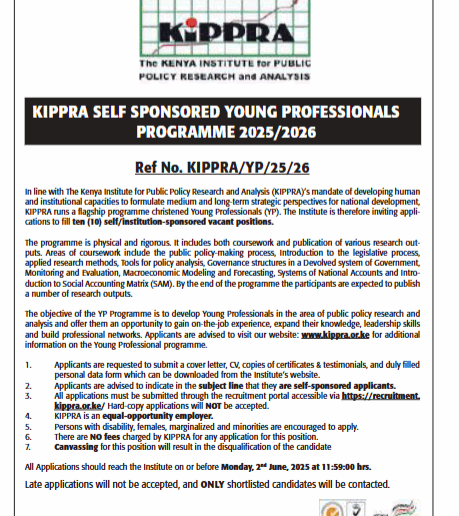 KiPPRA

The KENYA INSTITUTE for PUBLIC POLICY RESEARCH and ANALYSIS

KIPPRA SELF SPONSORED YOUNG PROFESSIONALS PROGRAMME 2025/2026

Ref No. KIPPRA/YP/25/26

In line with The Kenya Institute for Public Policy Research and Analysis (KIPPRA)'s mandate of developing human and institutional capacities to formulate medium and long-term strategic perspectives for national development, KIPPRA runs a flagship programme christened Young Professionals (YP). The Institute is therefore inviting applications to fill ten (10) self/institution-sponsored vacant positions.

The programme is physical and rigorous. It includes both coursework and publication of various research outputs. Areas of coursework include the public policy-making process, Introduction to the legislative process, applied research methods, Tools for policy analysis, Governance structures in a Devolved system of Government, Monitoring and Evaluation, Macroeconomic Modeling and Forecasting, Systems of National Accounts and Introduction to Social Accounting Matrix (SAM). By the end of the programme the participants are expected to publish a number of research outputs.

The objective of the YP Programme is to develop Young Professionals in the area of public policy research and analysis and offer them an opportunity to gain on-the-job experience, expand their knowledge, leadership skills and build professional networks. Applicants are advised to visit our website: www.kippra.or.ke for additional information on the Young Professional programme.

1. Applicants are requested to submit a cover letter, CV, copies of certificates & testimonials, and duly filled personal data form which can be downloaded from the Institute's website.
2. Applicants are advised to indicate in the subject line that they are self-sponsored applicants.
3. All applications must be submitted through the recruitment portal accessible via https://recruitment.kippra.or.ke/ Hard-copy applications will NOT be accepted.
4. KIPPRA is an equal-opportunity employer.
5. Persons with disability, females, marginalized and minorities are encouraged to apply.
6. There are NO fees charged by KIPPRA for any application for this position.
7. Canvassing for this position will result in the disqualification of the candidate

All Applications should reach the Institute on or before Monday, 2nd June, 2025 at 11:59:00 hrs.

Late applications will not be accepted, and ONLY shortlisted candidates will be contacted.